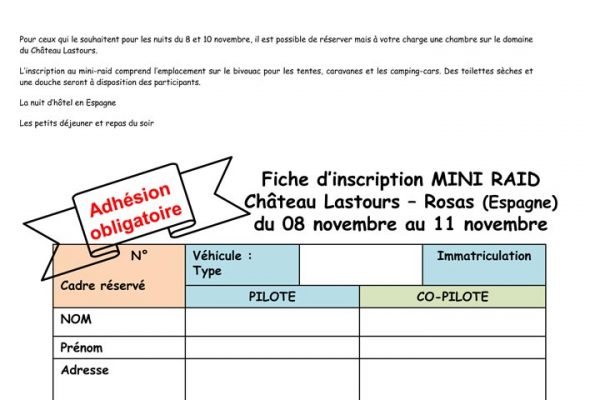 Pour ceux qui le souhaitent pour les nuits du 8 et 10 novembre, il est possible de réserver mais à votre charge une chambre sur le domaine du Château Lastours.

L'inscription au mini-raid comprend l'emplacement sur le bivouac pour les tentes, caravanes et les camping-cars. Des toilettes sèches et une douche seront à disposition des participants.

La nuit d'hôtel en Espagne

Les petits déjeuner et repas du soir

Adhésion obligatoire

Fiche d'inscription MINI RAID
Château Lastours – Rosas (Espagne)
du 08 novembre au 11 novembre

| N° Cadre réservé | Véhicule : Type | | Immatriculation |
|---|---|---|---|
| | PILOTE | CO-PILOTE | |
| NOM | | | |
| Prénom | | | |
| Adresse | | | |